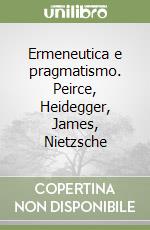 unilibro

Ermeneutica e pragmatismo. Peirce, Heidegger, James, Nietzsche

COPERTINA NON DISPONIBILE